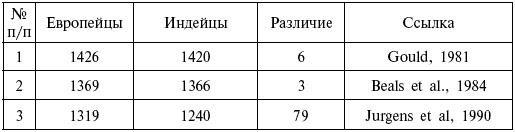 | № п/п | Европейцы | Индейцы | Различие | Ссылка |
|---|---|---|---|---|
| 1 | 1426 | 1420 | 6 | Gould, 1981 |
| 2 | 1369 | 1366 | 3 | Beals et al., 1984 |
| 3 | 1319 | 1240 | 79 | Jurgens et al, 1990 |